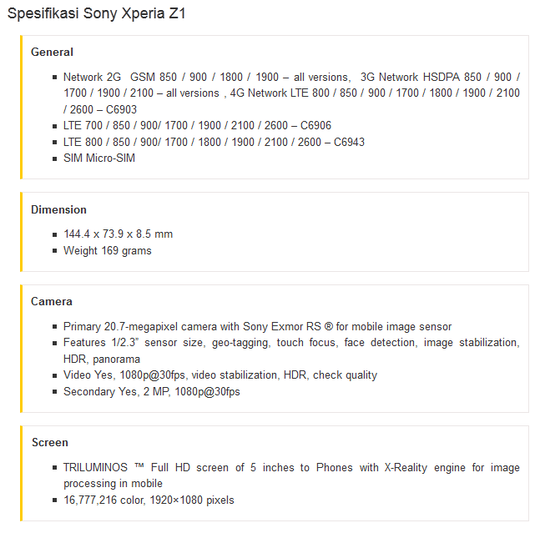 Spesifikasi Sony Xperia Z1

General

- Network 2G GSM 850 / 900 / 1800 / 1900 – all versions, 3G Network HSDPA 850 / 900 / 1700 / 1900 / 2100 – all versions , 4G Network LTE 800 / 850 / 900 / 1700 / 1800 / 1900 / 2100 / 2600 – C6903
- LTE 700 / 850 / 900/ 1700 / 1900 / 2100 / 2600 – C6906
- LTE 800 / 850 / 900/ 1700 / 1800 / 1900 / 2100 / 2600 – C6943
- SIM Micro-SIM

Dimension

- 144.4 x 73.9 x 8.5 mm
- Weight 169 grams

Camera

- Primary 20.7-megapixel camera with Sony Exmor RS ® for mobile image sensor
- Features 1/2.3" sensor size, geo-tagging, touch focus, face detection, image stabilization, HDR, panorama
- Video Yes, 1080p@30fps, video stabilization, HDR, check quality
- Secondary Yes, 2 MP, 1080p@30fps

Screen

- TRILUMINOS ™ Full HD screen of 5 inches to Phones with X-Reality engine for image processing in mobile
- 16,777,216 color, 1920×1080 pixels